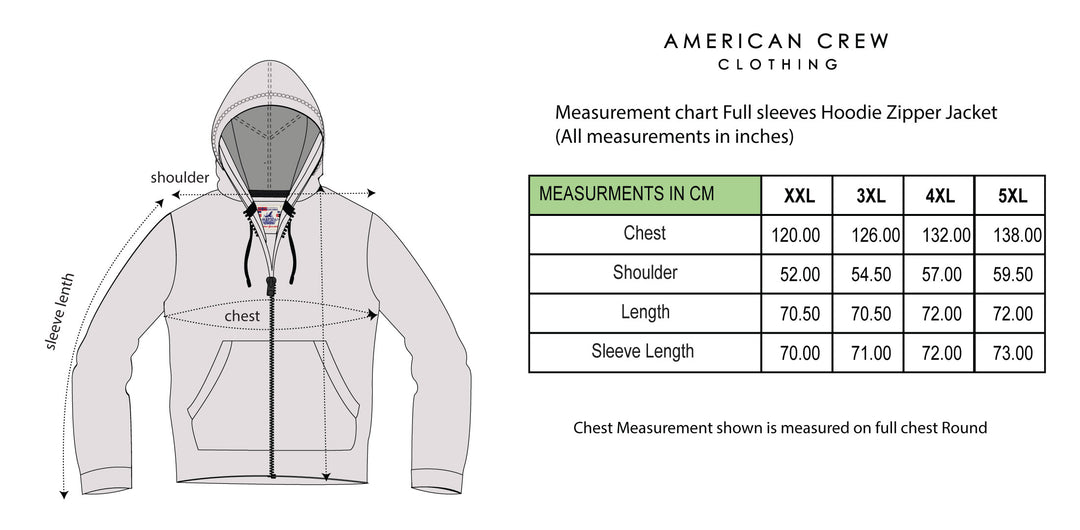 shoulder

sleeve lenth

chest

AMERICAN CREW
CLOTHING

Measurement chart Full sleeves Hoodie Zipper Jacket
(All measurements in inches)

| MEASURMENTS IN CM | XXL | 3XL | 4XL | 5XL |
|---|---|---|---|---|
| Chest | 120.00 | 126.00 | 132.00 | 138.00 |
| Shoulder | 52.00 | 54.50 | 57.00 | 59.50 |
| Length | 70.50 | 70.50 | 72.00 | 72.00 |
| Sleeve Length | 70.00 | 71.00 | 72.00 | 73.00 |

Chest Measurement shown is measured on full chest Round